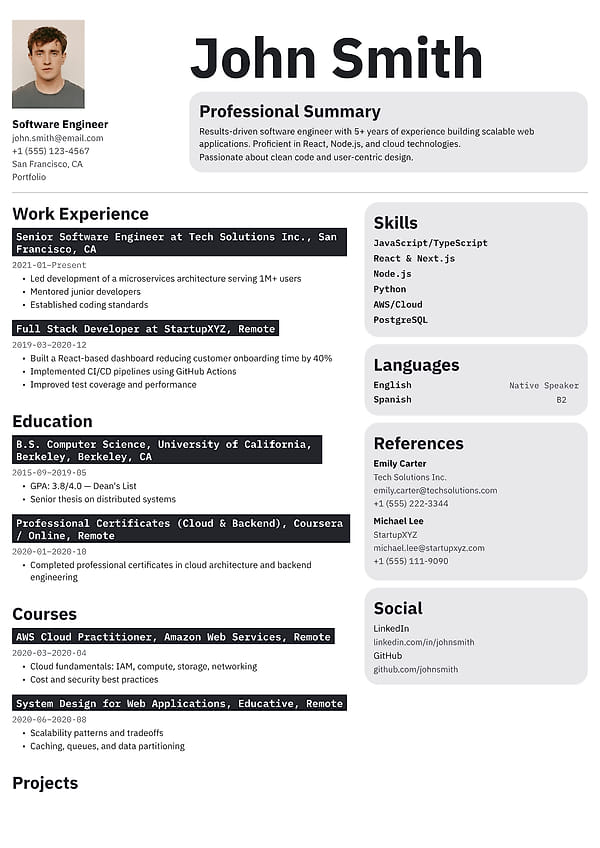 Software Engineer
john.smith@email.com
+1 (555) 123-4567
San Francisco, CA
Portfolio

John Smith

Professional Summary

Results-driven software engineer with 5+ years of experience building scalable web applications. Proficient in React, Node.js, and cloud technologies. Passionate about clean code and user-centric design.

Work Experience

Senior Software Engineer at Tech Solutions Inc., San Francisco, CA
2021-01–Present
• Led development of a microservices architecture serving 1M+ users
• Mentored junior developers
• Established coding standards

Full Stack Developer at StartupXYZ, Remote
2019-03–2020-12
• Built a React-based dashboard reducing customer onboarding time by 40%
• Implemented CI/CD pipelines using GitHub Actions
• Improved test coverage and performance

Education

B.S. Computer Science, University of California, Berkeley, Berkeley, CA
2015-09–2019-05
• GPA: 3.8/4.0 — Dean's List
• Senior thesis on distributed systems

Professional Certificates (Cloud & Backend), Coursera / Online, Remote
2020-01–2020-10
• Completed professional certificates in cloud architecture and backend engineering

Courses

AWS Cloud Practitioner, Amazon Web Services, Remote
2020-03–2020-04
• Cloud fundamentals: IAM, compute, storage, networking
• Cost and security best practices

System Design for Web Applications, Educative, Remote
2020-06–2020-08
• Scalability patterns and tradeoffs
• Caching, queues, and data partitioning

Projects

Skills
JavaScript/TypeScript
React & Next.js
Node.js
Python
AWS/Cloud
PostgreSQL

Languages
English Native Speaker
Spanish B2

References
Emily Carter
Tech Solutions Inc.
emily.carter@techsolutions.com
+1 (555) 222-3344
Michael Lee
StartupXYZ
michael.lee@startupxyz.com
+1 (555) 111-9090

Social
LinkedIn
linkedin.com/in/johnsmith
GitHub
github.com/johnsmith